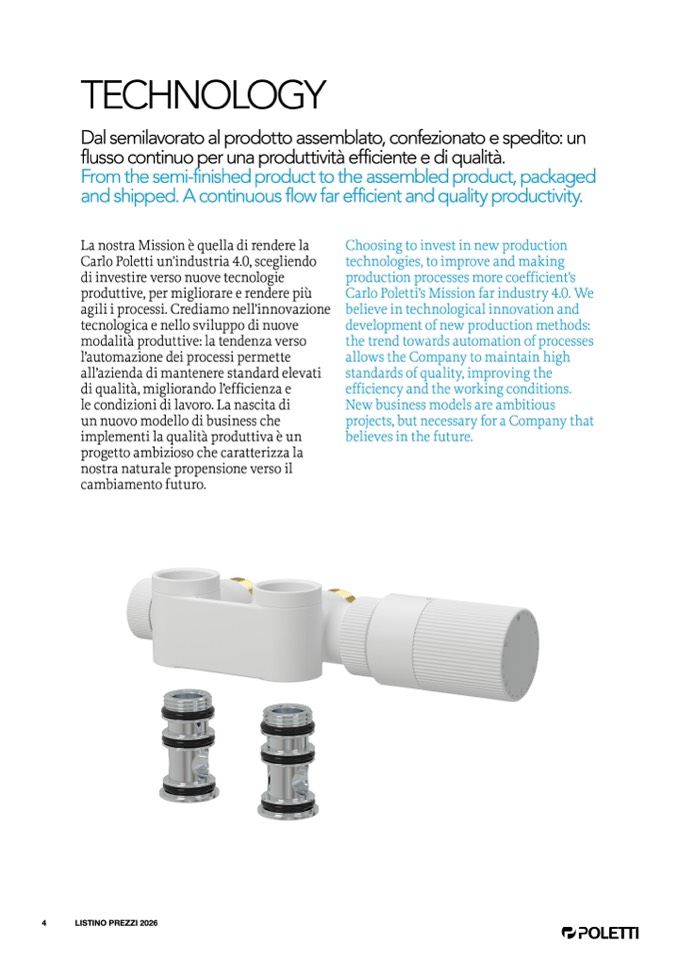 TECHNOLOGY

Dal semilavorato al prodotto assemblato, confezionato e spedito: un flusso continuo per una produttività efficiente e di qualità.
From the semi-finished product to the assembled product, packaged and shipped. A continuous flow far efficient and quality productivity.

La nostra Mission è quella di rendere la Carlo Poletti un'industria 4.0, scegliendo di investire verso nuove tecnologie produttive, per migliorare e rendere più agili i processi. Crediamo nell'innovazione tecnologica e nello sviluppo di nuove modalità produttive: la tendenza verso l'automazione dei processi permette all'azienda di mantenere standard elevati di qualità, migliorando l'efficienza e le condizioni di lavoro. La nascita di un nuovo modello di business che implementi la qualità produttiva è un progetto ambizioso che caratterizza la nostra naturale propensione verso il cambiamento futuro.

Choosing to invest in new production technologies, to improve and making production processes more coefficient's Carlo Poletti's Mission far industry 4.0. We believe in technological innovation and development of new production methods: the trend towards automation of processes allows the Company to maintain high standards of quality, improving the efficiency and the working conditions. New business models are ambitious projects, but necessary for a Company that believes in the future.

4 LISTINO PREZZI 2026

POLETTI